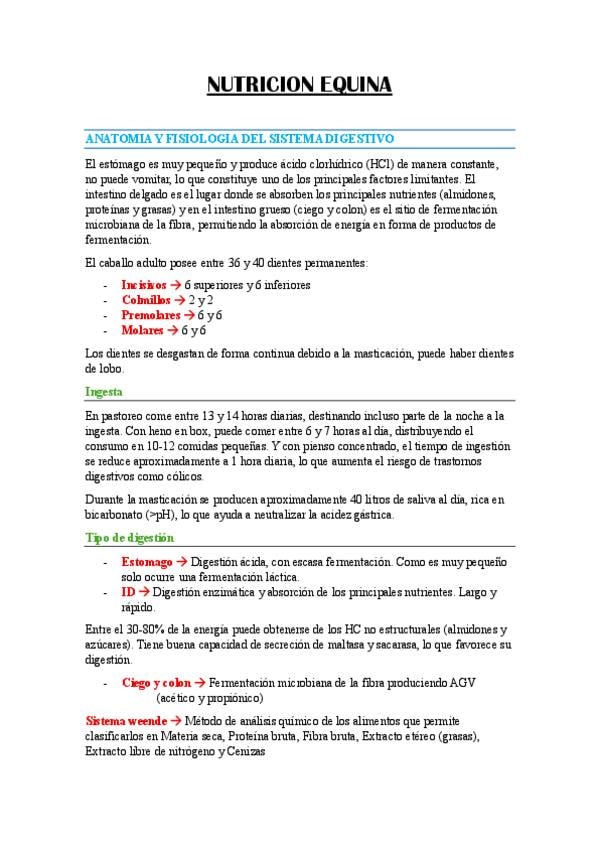 NUTRICION EQUINA

ANATOMIA Y FISIOLOGIA DEL SISTEMA DIGESTIVO

El estómago es muy pequeño y produce ácido clorhídrico (HCl) de manera constante, no puede vomitar, lo que constituye uno de los principales factores limitantes. El intestino delgado es el lugar donde se absorben los principales nutrientes (almidones, proteínas y grasas) y en el intestino grueso (ciego y colon) es el sitio de fermentación microbiana de la fibra, permitiendo la absorción de energía en forma de productos de fermentación.

El caballo adulto posee entre 36 y 40 dientes permanentes:

- Incisivos → 6 superiores y 6 inferiores
- Colmillos → 2 y 2
- Premolares → 6 y 6
- Molares → 6 y 6

Los dientes se desgastan de forma continua debido a la masticación, puede haber dientes de lobo.

Ingesta

En pastoreo come entre 13 y 14 horas diarias, destinando incluso parte de la noche a la ingesta. Con heno en box, puede comer entre 6 y 7 horas al día, distribuyendo el consumo en 10-12 comidas pequeñas. Y con pienso concentrado, el tiempo de ingestión se reduce aproximadamente a 1 hora diaria, lo que aumenta el riesgo de trastornos digestivos como cólicos.

Durante la masticación se producen aproximadamente 40 litros de saliva al día, rica en bicarbonato (>pH), lo que ayuda a neutralizar la acidez gástrica.

Tipo de digestión

- Estomago → Digestión ácida, con escasa fermentación. Como es muy pequeño solo ocurre una fermentación láctica.
- ID → Digestión enzimática y absorción de los principales nutrientes. Largo y rápido.

Entre el 30-80% de la energía puede obtenerse de los HC no estructurales (almidones y azúcares). Tiene buena capacidad de secreción de maltasa y sacarasa, lo que favorece su digestión.

- Ciego y colon → Fermentación microbiana de la fibra produciendo AGV (acético y propiónico)

Sistema weende → Método de análisis químico de los alimentos que permite clasificarlos en Materia seca, Proteína bruta, Fibra bruta, Extracto etéreo (grasas), Extracto libre de nitrógeno y Cenizas